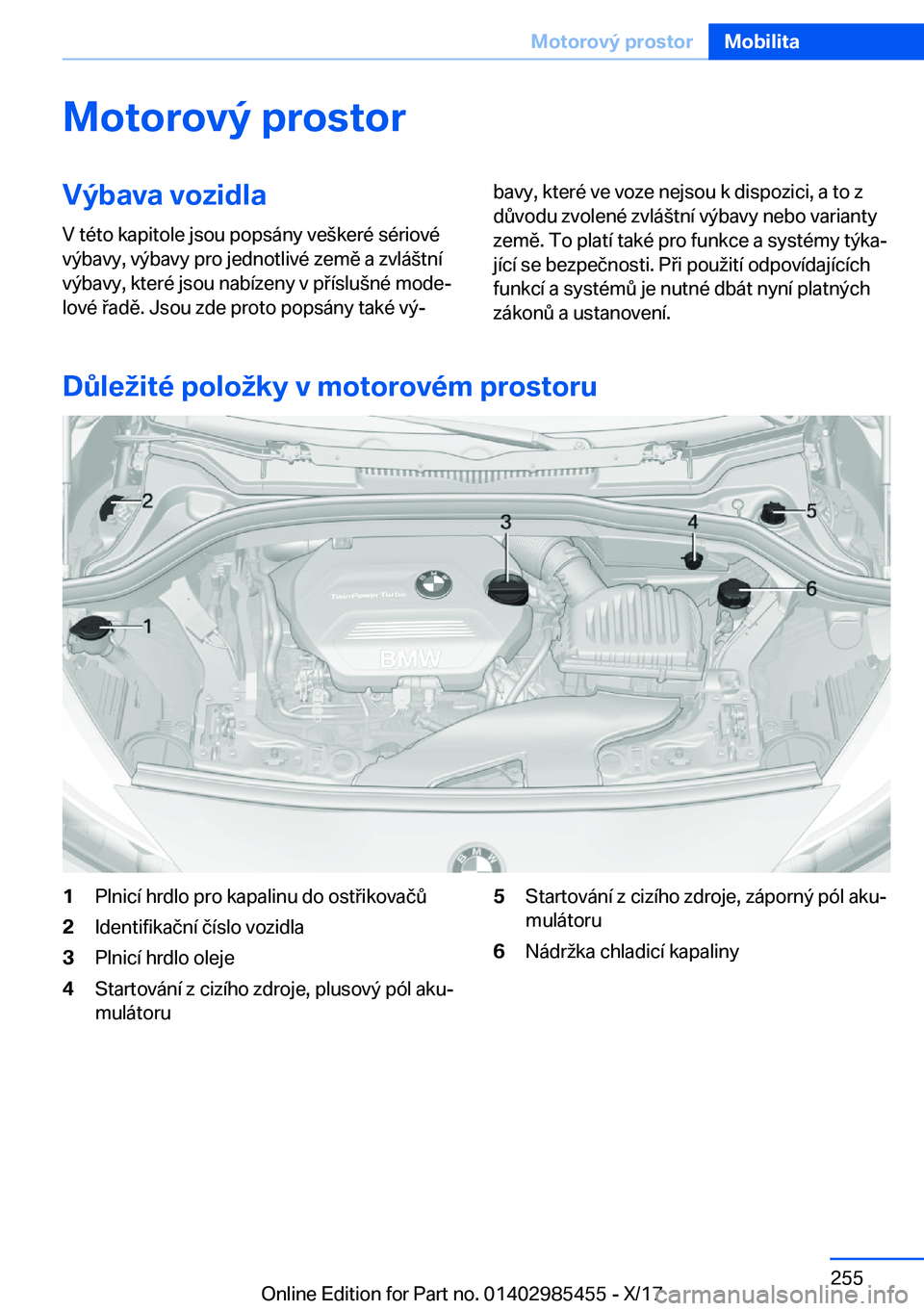 Motorový prostor Mobilita

Motorový prostor

Výbava vozidla

V této kapitole jsou popsány veškeré sériové výbavy, výbavy pro jednotlivé země a zvláštní výbavy, které jsou nabízeny v příslušné modelové řadě. Jsou zde proto popsány také výbavy, které ve voze nejsou k dispozici, a to z důvodu zvolené zvláštní výbavy nebo varianty země. To platí také pro funkce a systémy týkající se bezpečnosti. Při použití odpovídajících funkcí a systémů je nutné dbát nyní platných zákonů a ustanovení.

Důležité položky v motorovém prostoru

2
3
4
5
6
1
TwinPower Turbo
BMW

1 Plnicí hrdlo pro kapalinu do ostřikovačů
2 Identifikační číslo vozidla
3 Plnicí hrdlo oleje
4 Startování z cizího zdroje, plusový pól akumulátoru
5 Startování z cizího zdroje, záporný pól akumulátoru
6 Nádržka chladicí kapaliny

255
Online Edition for Part no. 01402985455 - X/17
carmanualsonline.info